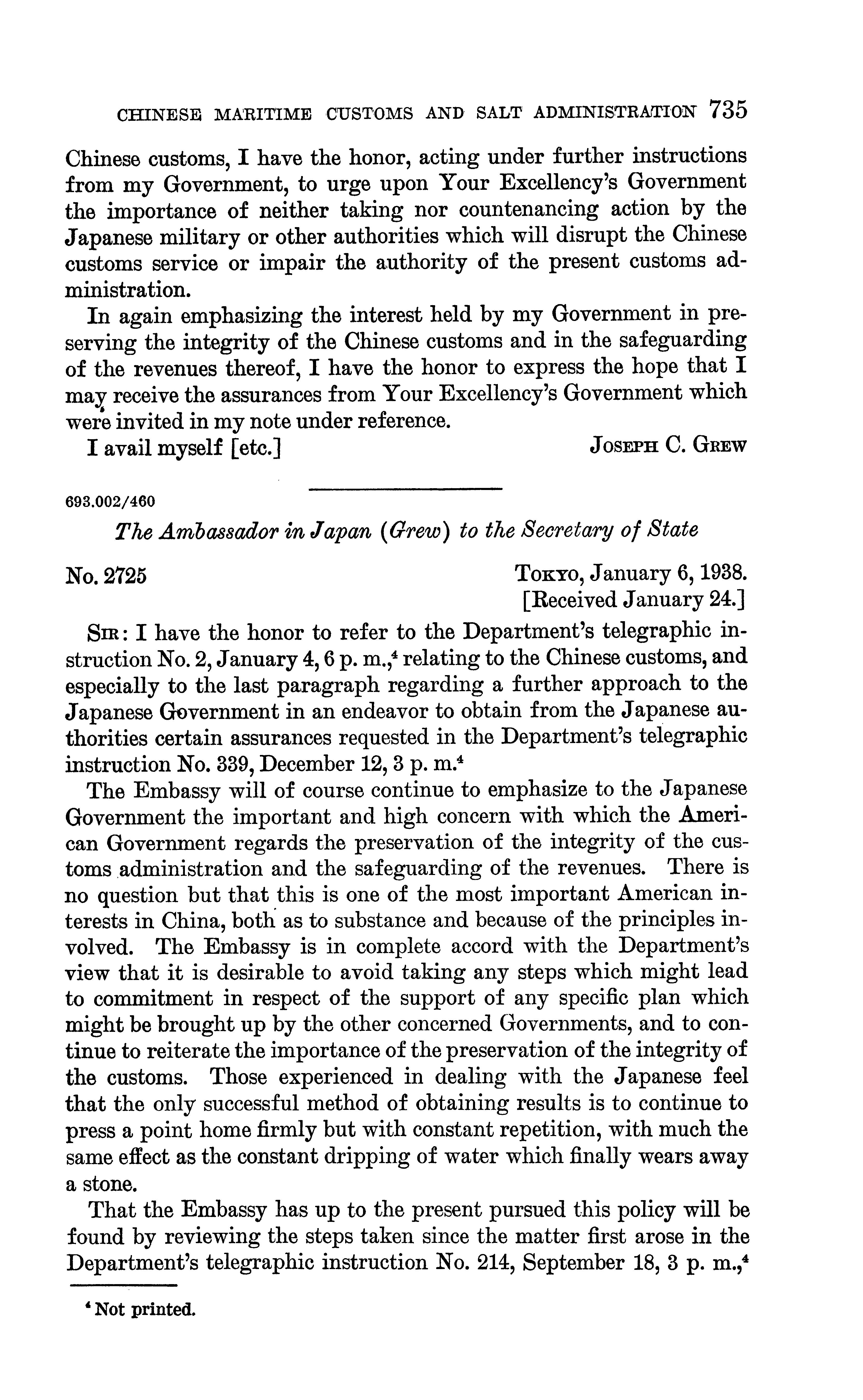 CHINESE MARITIME CUSTOMS AND SALT ADMINISTRATION 735

Chinese customs, I have the honor, acting under further instructions from my Government, to urge upon Your Excellency's Government the importance of neither taking nor countenancing action by the Japanese military or other authorities which will disrupt the Chinese customs service or impair the authority of the present customs administration.

In again emphasizing the interest held by my Government in preserving the integrity of the Chinese customs and in the safeguarding of the revenues thereof, I have the honor to express the hope that I may receive the assurances from Your Excellency's Government which were invited in my note under reference.

I avail myself [etc.] JOSEPH C. GREW

693.002/460

The Ambassador in Japan (Grew) to the Secretary of State

No. 2725 TOKYO, January 6, 1938.
[Received January 24.]

SIR: I have the honor to refer to the Department's telegraphic instruction No. 2, January 4, 6 p. m.,$^4$ relating to the Chinese customs, and especially to the last paragraph regarding a further approach to the Japanese Government in an endeavor to obtain from the Japanese authorities certain assurances requested in the Department's telegraphic instruction No. 339, December 12, 3 p. m.$^4$

The Embassy will of course continue to emphasize to the Japanese Government the important and high concern with which the American Government regards the preservation of the integrity of the customs administration and the safeguarding of the revenues. There is no question but that this is one of the most important American interests in China, both as to substance and because of the principles involved. The Embassy is in complete accord with the Department's view that it is desirable to avoid taking any steps which might lead to commitment in respect of the support of any specific plan which might be brought up by the other concerned Governments, and to continue to reiterate the importance of the preservation of the integrity of the customs. Those experienced in dealing with the Japanese feel that the only successful method of obtaining results is to continue to press a point home firmly but with constant repetition, with much the same effect as the constant dripping of water which finally wears away a stone.

That the Embassy has up to the present pursued this policy will be found by reviewing the steps taken since the matter first arose in the Department's telegraphic instruction No. 214, September 18, 3 p. m.,$^4$

$^4$ Not printed.